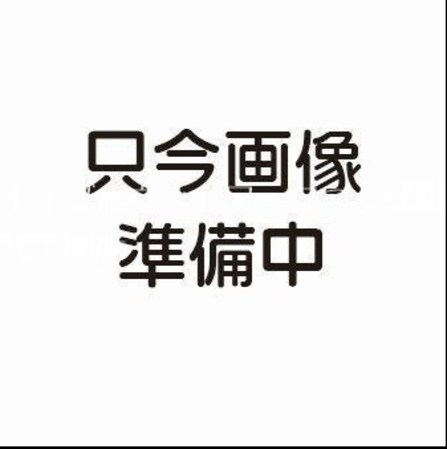 只今画像
準備中